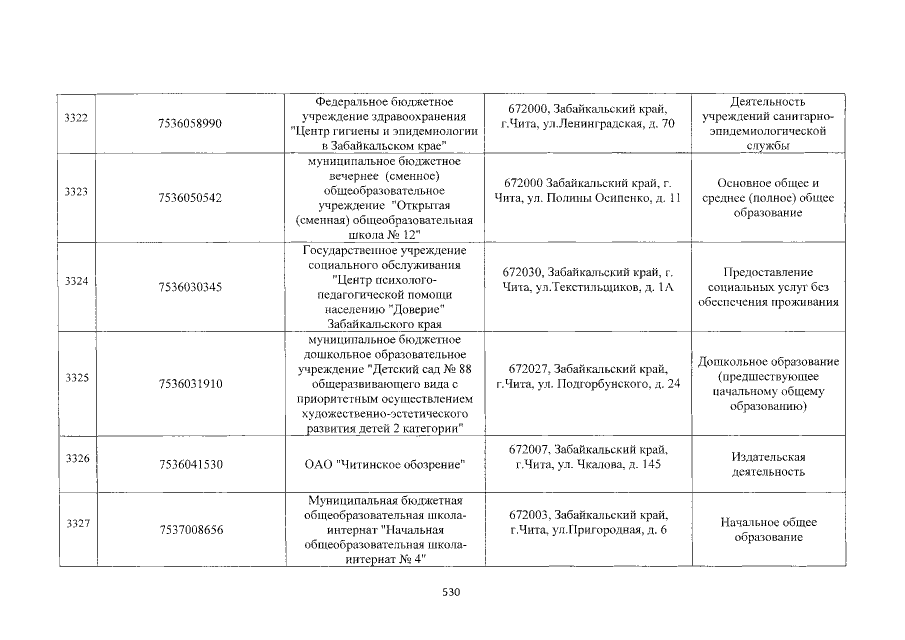 | 3322 | 7536058990 | Федеральное бюджетное учреждение здравоохранения "Центр гигиены и эпидемиологии в Забайкальском крае" | 672000, Забайкальский край, г.Чита, ул.Ленинградская, д. 70 | Деятельность учреждений санитарно-эпидемиологической службы |
|---|---|---|---|---|
| 3323 | 7536050542 | муниципальное бюджетное вечернее (сменное) общеобразовательное учреждение "Открытая (сменная) общеобразовательная школа № 12" | 672000 Забайкальский край, г. Чита, ул. Полины Осипенко, д. 11 | Основное общее и среднее (полное) общее образование |
| 3324 | 7536030345 | Государственное учреждение социального обслуживания "Центр психолого-педагогической помощи населению "Доверие" Забайкальского края | 672030, Забайкальский край, г. Чита, ул.Текстильщиков, д. 1А | Предоставление социальных услуг без обеспечения проживания |
| 3325 | 7536031910 | муниципальное бюджетное дошкольное образовательное учреждение "Детский сад № 88 общеразвивающего вида с приоритетным осуществлением художественно-эстетического развития детей 2 категории" | 672027, Забайкальский край, г.Чита, ул. Подгорбунского, д. 24 | Дошкольное образование (предшествующее начальному общему образованию) |
| 3326 | 7536041530 | ОАО "Читинское обозрение" | 672007, Забайкальский край, г.Чита, ул. Чкалова, д. 145 | Издательская деятельность |
| 3327 | 7537008656 | Муниципальная бюджетная общеобразовательная школа-интернат "Начальная общеобразовательная школа-интернат № 4" | 672003, Забайкальский край, г.Чита, ул.Пригородная, д. 6 | Начальное общее образование |

530